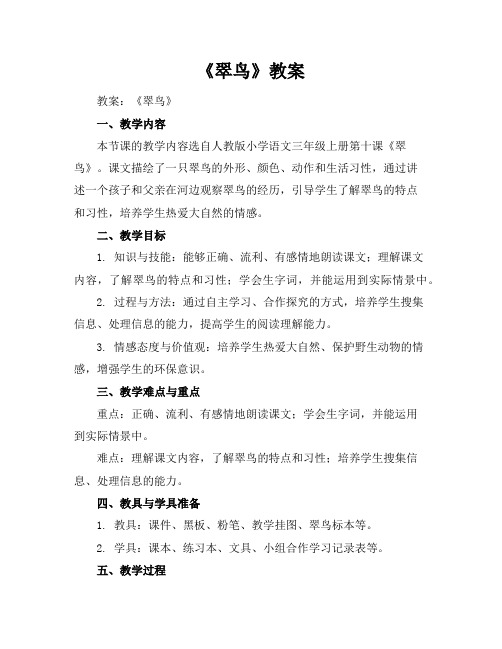 《翠鸟》教案

教案：《翠鸟》

一、教学内容

本节课的教学内容选自人教版小学语文三年级上册第十课《翠鸟》。课文描绘了一只翠鸟的外形、颜色、动作和生活习性，通过讲述一个孩子和父亲在河边观察翠鸟的经历，引导学生了解翠鸟的特点和习性，培养学生热爱大自然的情感。

二、教学目标

1. 知识与技能：能够正确、流利、有感情地朗读课文；理解课文内容，了解翠鸟的特点和习性；学会生字词，并能运用到实际情景中。

2. 过程与方法：通过自主学习、合作探究的方式，培养学生搜集信息、处理信息的能力，提高学生的阅读理解能力。

3. 情感态度与价值观：培养学生热爱大自然、保护野生动物的情感，增强学生的环保意识。

三、教学难点与重点

重点：正确、流利、有感情地朗读课文；学会生字词，并能运用到实际情景中。

难点：理解课文内容，了解翠鸟的特点和习性；培养学生搜集信息、处理信息的能力。

四、教具与学具准备

1. 教具：课件、黑板、粉笔、教学挂图、翠鸟标本等。

2. 学具：课本、练习本、文具、小组合作学习记录表等。

五、教学过程